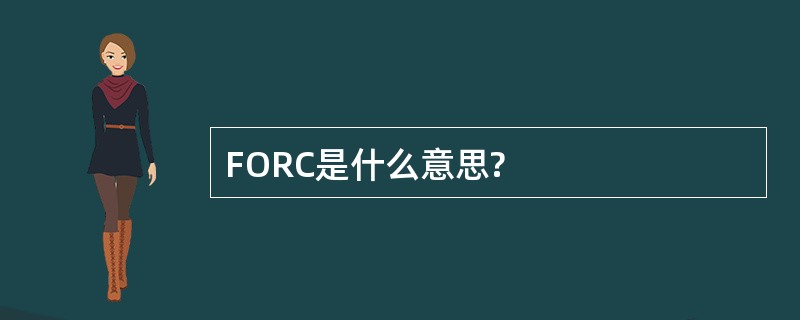 FORC是什么意思?